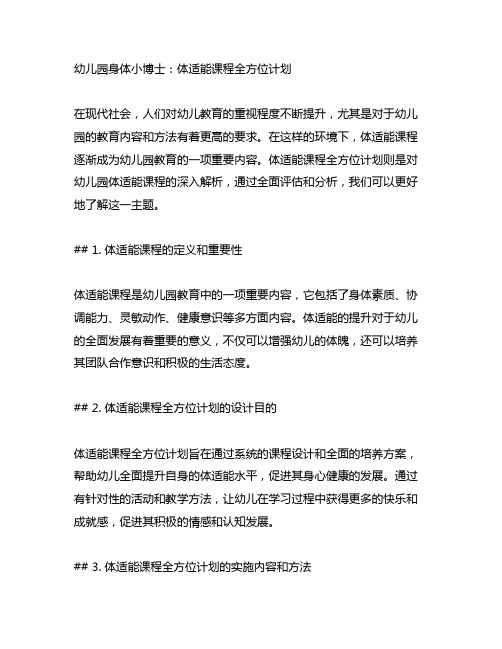 幼儿园身体小博士：体适能课程全方位计划

在现代社会，人们对幼儿教育的重视程度不断提升，尤其是对于幼儿园的教育内容和方法有着更高的要求。在这样的环境下，体适能课程逐渐成为幼儿园教育的一项重要内容。体适能课程全方位计划则是对幼儿园体适能课程的深入解析，通过全面评估和分析，我们可以更好地了解这一主题。

## 1. 体适能课程的定义和重要性

体适能课程是幼儿园教育中的一项重要内容，它包括了身体素质、协调能力、灵敏动作、健康意识等多方面内容。体适能的提升对于幼儿的全面发展有着重要的意义，不仅可以增强幼儿的体魄，还可以培养其团队合作意识和积极的生活态度。

## 2. 体适能课程全方位计划的设计目的

体适能课程全方位计划旨在通过系统的课程设计和全面的培养方案，帮助幼儿全面提升自身的体适能水平，促进其身心健康的发展。通过有针对性的活动和教学方法，让幼儿在学习过程中获得更多的快乐和成就感，促进其积极的情感和认知发展。

## 3. 体适能课程全方位计划的实施内容和方法